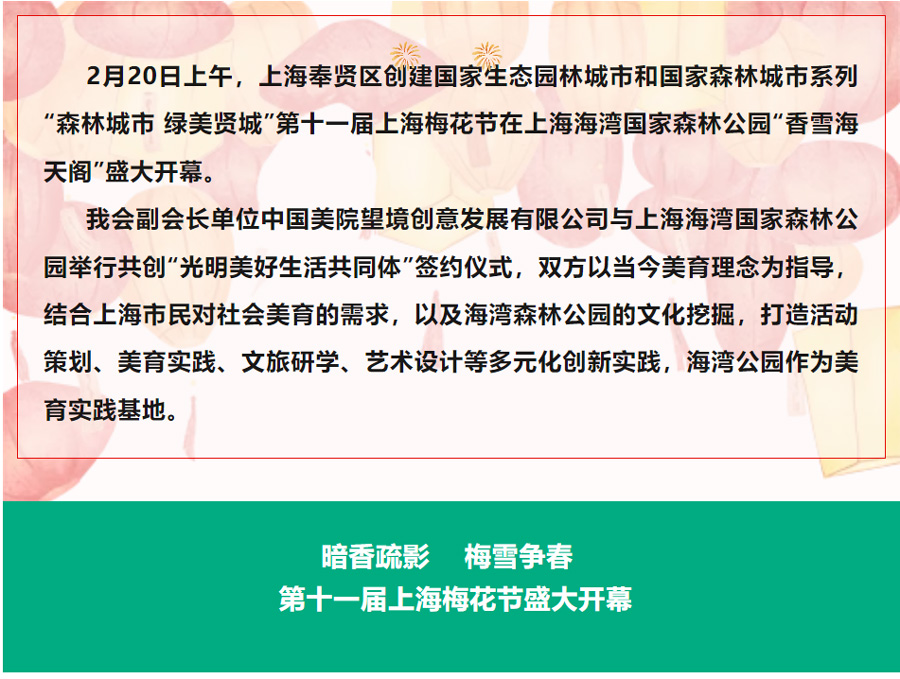 2月20日上午，上海奉贤区创建国家生态园林城市和国家森林城市系列“森林城市 绿美贤城”第十一届上海梅花节在上海海湾国家森林公园“香雪海天阁”盛大开幕。

我会副会长单位中国美院望境创意发展有限公司与上海海湾国家森林公园举行共创“光明美好生活共同体”签约仪式，双方以当今美育理念为指导，结合上海市民对社会美育的需求，以及海湾森林公园的文化挖掘，打造活动策划、美育实践、文旅研学、艺术设计等多元化创新实践，海湾公园作为美育实践基地。

暗香疏影 梅雪争春
第十一届上海梅花节盛大开幕